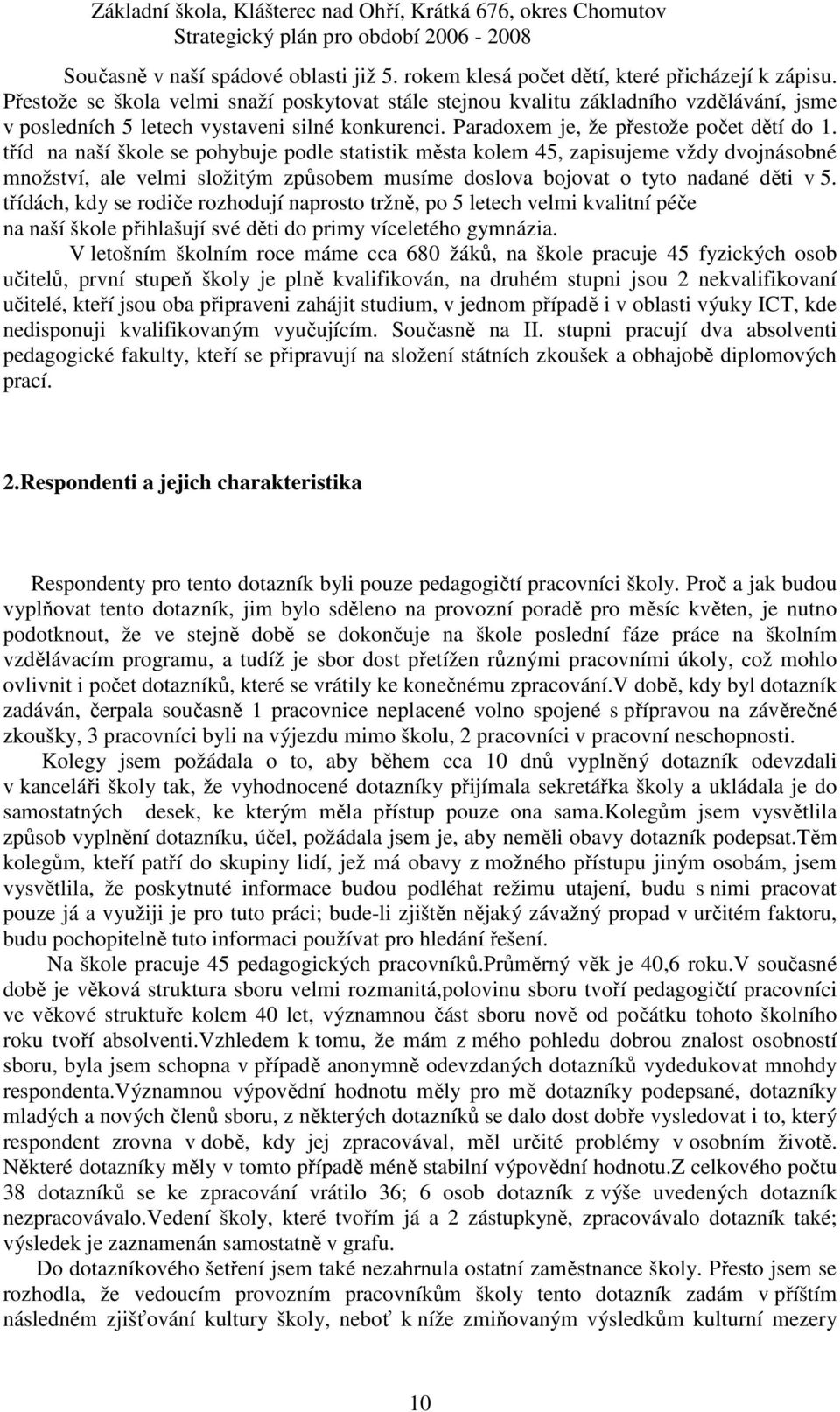 Základní škola, Klášterec nad Ohří, Krátká 676, okres Chomutov
Strategický plán pro období 2006 - 2008

Současně v naší spádové oblasti již 5. rokem klesá počet dětí, které přicházejí k zápisu. Přestože se škola velmi snaží poskytovat stále stejnou kvalitu základního vzdělávání, jsme v posledních 5 letech vystaveni silné konkurenci. Paradoxem je, že přestože počet dětí do 1. tříd na naší škole se pohybuje podle statistik města kolem 45, zapisujeme vždy dvojnásobné množství, ale velmi složitým způsobem musíme doslova bojovat o tyto nadané děti v 5. třídách, kdy se rodiče rozhodují naprosto tržně, po 5 letech velmi kvalitní péče na naší škole přihlašují své děti do primy víceletého gymnázia.

V letošním školním roce máme cca 680 žáků, na škole pracuje 45 fyzických osob učitelů, první stupeň školy je plně kvalifikován, na druhém stupni jsou 2 nekvalifikovaní učitelé, kteří jsou oba připraveni zahájit studium, v jednom případě i v oblasti výuky ICT, kde nedisponuji kvalifikovaným vyučujícím. Současně na II. stupni pracují dva absolventi pedagogické fakulty, kteří se připravují na složení státních zkoušek a obhajobě diplomových prací.

2.Respondenti a jejich charakteristika

Respondenty pro tento dotazník byli pouze pedagogičtí pracovníci školy. Proč a jak budou vyplňovat tento dotazník, jim bylo sděleno na provozní poradě pro měsíc květen, je nutno podotknout, že ve stejně době se dokončuje na škole poslední fáze práce na školním vzdělávacím programu, a tudíž je sbor dost přetížen různými pracovními úkoly, což mohlo ovlivnit i počet dotazníků, které se vrátily ke konečnému zpracování.V době, kdy byl dotazník zadáván, čerpala současně 1 pracovnice neplacené volno spojené s přípravou na závěrečné zkoušky, 3 pracovníci byli na výjezdu mimo školu, 2 pracovníci v pracovní neschopnosti.

Kolegy jsem požádala o to, aby během cca 10 dnů vyplněný dotazník odevzdali v kanceláři školy tak, že vyhodnocené dotazníky přijímala sekretářka školy a ukládala je do samostatných desek, ke kterým měla přístup pouze ona sama.Kolegům jsem vysvětlila způsob vyplnění dotazníku, účel, požádala jsem je, aby neměli obavy dotazník podepsat.Těm kolegům, kteří patří do skupiny lidí, jež má obavy z možného přístupu jiným osobám, jsem vysvětlila, že poskytnuté informace budou podléhat režimu utajení, budu s nimi pracovat pouze já a využiji je pro tuto práci; bude-li zjištěn nějaký závažný propad v určitém faktoru, budu pochopitelně tuto informaci používat pro hledání řešení.

Na škole pracuje 45 pedagogických pracovníků.Průměrný věk je 40,6 roku.V současné době je věková struktura sboru velmi rozmanitá,polovinu sboru tvoří pedagogičtí pracovníci ve věkové struktuře kolem 40 let, významnou část sboru nově od počátku tohoto školního roku tvoří absolventi.Vzhledem k tomu, že mám z mého pohledu dobrou znalost osobností sboru, byla jsem schopna v případě anonymně odevzdaných dotazníků vydedukovat mnohdy respondenta.Významnou výpovědní hodnotu měly pro mě dotazníky podepsané, dotazníky mladých a nových členů sboru, z některých dotazníků se dalo dost dobře vysledovat i to, který respondent zrovna v době, kdy jej zpracovával, měl určité problémy v osobním životě. Některé dotazníky měly v tomto případě méně stabilní výpovědní hodnotu.Z celkového počtu 38 dotazníků se ke zpracování vrátilo 36; 6 osob dotazník z výše uvedených dotazník nezpracovávalo.Vedení školy, které tvořím já a 2 zástupkyně, zpracovávalo dotazník také; výsledek je zaznamenán samostatně v grafu.

Do dotazníkového šetření jsem také nezahrnula ostatní zaměstnance školy. Přesto jsem se rozhodla, že vedoucím provozním pracovníkům školy tento dotazník zadám v příštím následném zjišťování kultury školy, neboť k níže zmiňovaným výsledkům kulturní mezery

10